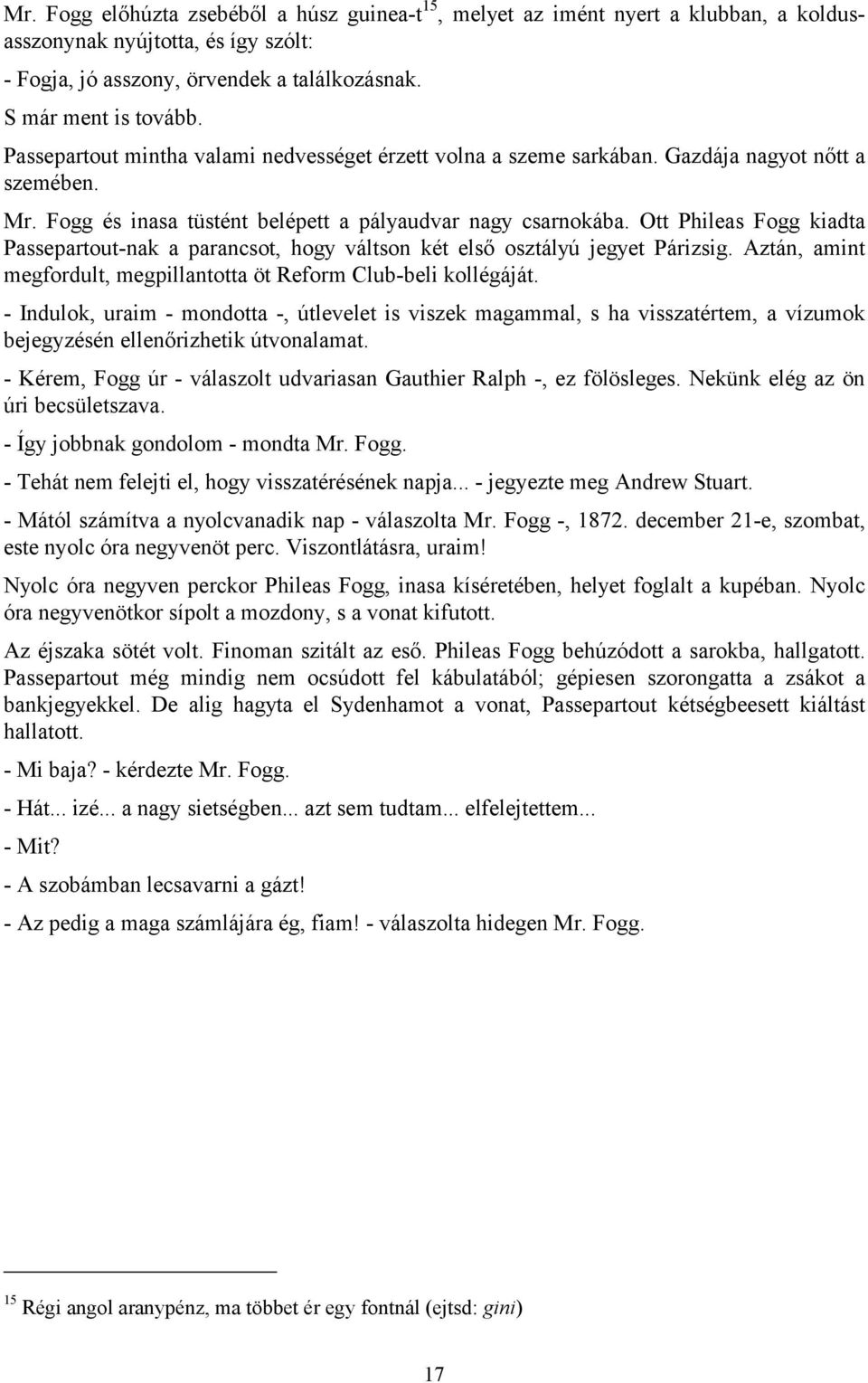 Mr. Fogg előhúzta zsebéből a húsz guinea-t$^{15}$, melyet az imént nyert a klubban, a koldusasszonynak nyújtotta, és így szólt:

- Fogja, jó asszony, örvendek a találkozásnak.

S már ment is tovább.

Passepartout mintha valami nedvességet érzett volna a szeme sarkában. Gazdája nagyot nőtt a szemében.

Mr. Fogg és inasa tüstént belépett a pályaudvar nagy csarnokába. Ott Phileas Fogg kiadta Passepartout-nak a parancsot, hogy váltson két első osztályú jegyet Párizsig. Aztán, amint megfordult, megpillantotta öt Reform Club-beli kollégáját.

- Indulok, uraim - mondotta -, útlevelet is viszek magammal, s ha visszatértem, a vízumok bejegyzésén ellenőrizhetik útvonalamat.

- Kérem, Fogg úr - válaszolt udvariasan Gauthier Ralph -, ez fölösleges. Nekünk elég az ön úri becsületszava.

- Így jobbnak gondolom - mondta Mr. Fogg.

- Tehát nem felejti el, hogy visszatérésének napja... - jegyezte meg Andrew Stuart.

- Mától számítva a nyolcvanadik nap - válaszolta Mr. Fogg -, 1872. december 21-e, szombat, este nyolc óra negyvenöt perc. Viszontlátásra, uraim!

Nyolc óra negyven perckor Phileas Fogg, inasa kíséretében, helyet foglalt a kupéban. Nyolc óra negyvenötkor sípolt a mozdony, s a vonat kifutott.

Az éjszaka sötét volt. Finoman szitált az eső. Phileas Fogg behúzódott a sarokba, hallgatott. Passepartout még mindig nem ocsúdott fel kábulatából; gépiesen szorongatta a zsákot a bankjegyekkel. De alig hagyta el Sydenhamot a vonat, Passepartout kétségbeesett kiáltást hallatott.

- Mi baja? - kérdezte Mr. Fogg.

- Hát... izé... a nagy sietségben... azt sem tudtam... elfelejtettem...

- Mit?

- A szobámban lecsavarni a gázt!

- Az pedig a maga számlájára ég, fiam! - válaszolta hidegen Mr. Fogg.

$^{15}$ Régi angol aranypénz, ma többet ér egy fontnál (ejtsd: gini)

17